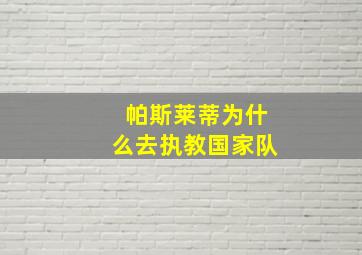 帕斯莱蒂为什么去执教国家队